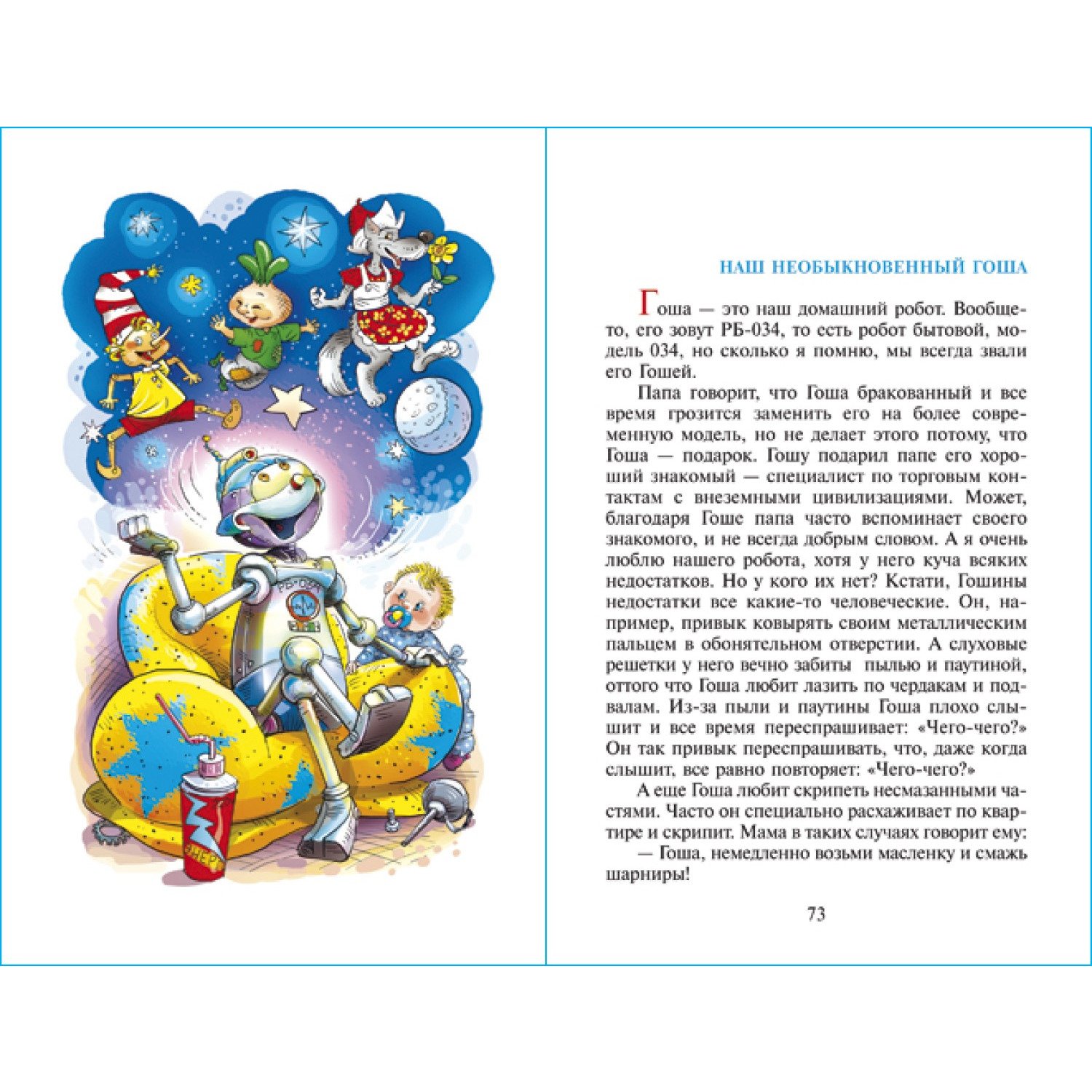 НАШ НЕОБЫКНОВЕННЫЙ ГОША

Гоша — это наш домашний робот. Вообще-то, его зовут РБ-034, то есть робот бытовой, модель 034, но сколько я помню, мы всегда звали его Гошей.

Папа говорит, что Гоша бракованный и все время грозится заменить его на более современную модель, но не делает этого потому, что Гоша — подарок. Гошу подарил папе его хороший знакомый — специалист по торговым контактам с внеземными цивилизациями. Может, благодаря Гоше папа часто вспоминает своего знакомого, и не всегда добрым словом. А я очень люблю нашего робота, хотя у него куча всяких недостатков. Но у кого их нет? Кстати, Гошины недостатки все какие-то человеческие. Он, например, привык ковырять своим металлическим пальцем в обонятельном отверстии. А слуховые решетки у него вечно забиты пылью и паутиной, оттого что Гоша любит лазить по чердакам и подвалам. Из-за пыли и паутины Гоша плохо слышит и все время переспрашивает: «Чего-чего?» Он так привык переспрашивать, что, даже когда слышит, все равно повторяет: «Чего-чего?»

А еще Гоша любит скрипеть несмазанными частями. Часто он специально расхаживает по квартире и скрипит. Мама в таких случаях говорит ему:

— Гоша, немедленно возьми масленку и смажь шарниры!

73